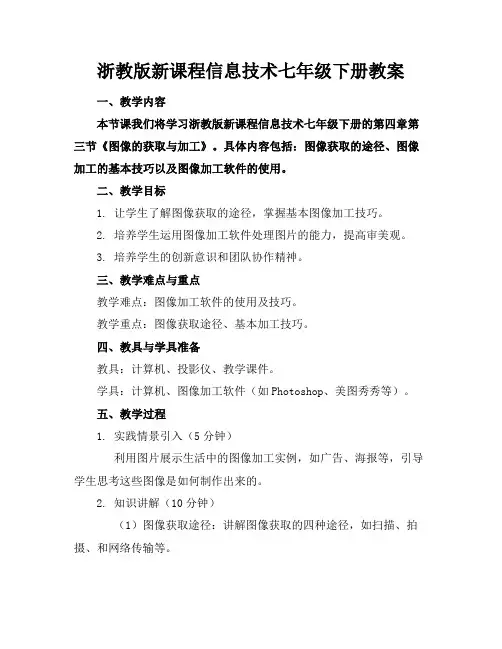 浙教版新课程信息技术七年级下册教案

一、教学内容

本节课我们将学习浙教版新课程信息技术七年级下册的第四章第三节《图像的获取与加工》。具体内容包括：图像获取的途径、图像加工的基本技巧以及图像加工软件的使用。

二、教学目标

1. 让学生了解图像获取的途径，掌握基本图像加工技巧。

2. 培养学生运用图像加工软件处理图片的能力，提高审美观。

3. 培养学生的创新意识和团队协作精神。

三、教学难点与重点

教学难点：图像加工软件的使用及技巧。

教学重点：图像获取途径、基本加工技巧。

四、教具与学具准备

教具：计算机、投影仪、教学课件。

学具：计算机、图像加工软件（如Photoshop、美图秀秀等）。

五、教学过程

1. 实践情景引入（5分钟）

利用图片展示生活中的图像加工实例，如广告、海报等，引导学生思考这些图像是如何制作出来的。

2. 知识讲解（10分钟）

（1）图像获取途径：讲解图像获取的四种途径，如扫描、拍摄、和网络传输等。